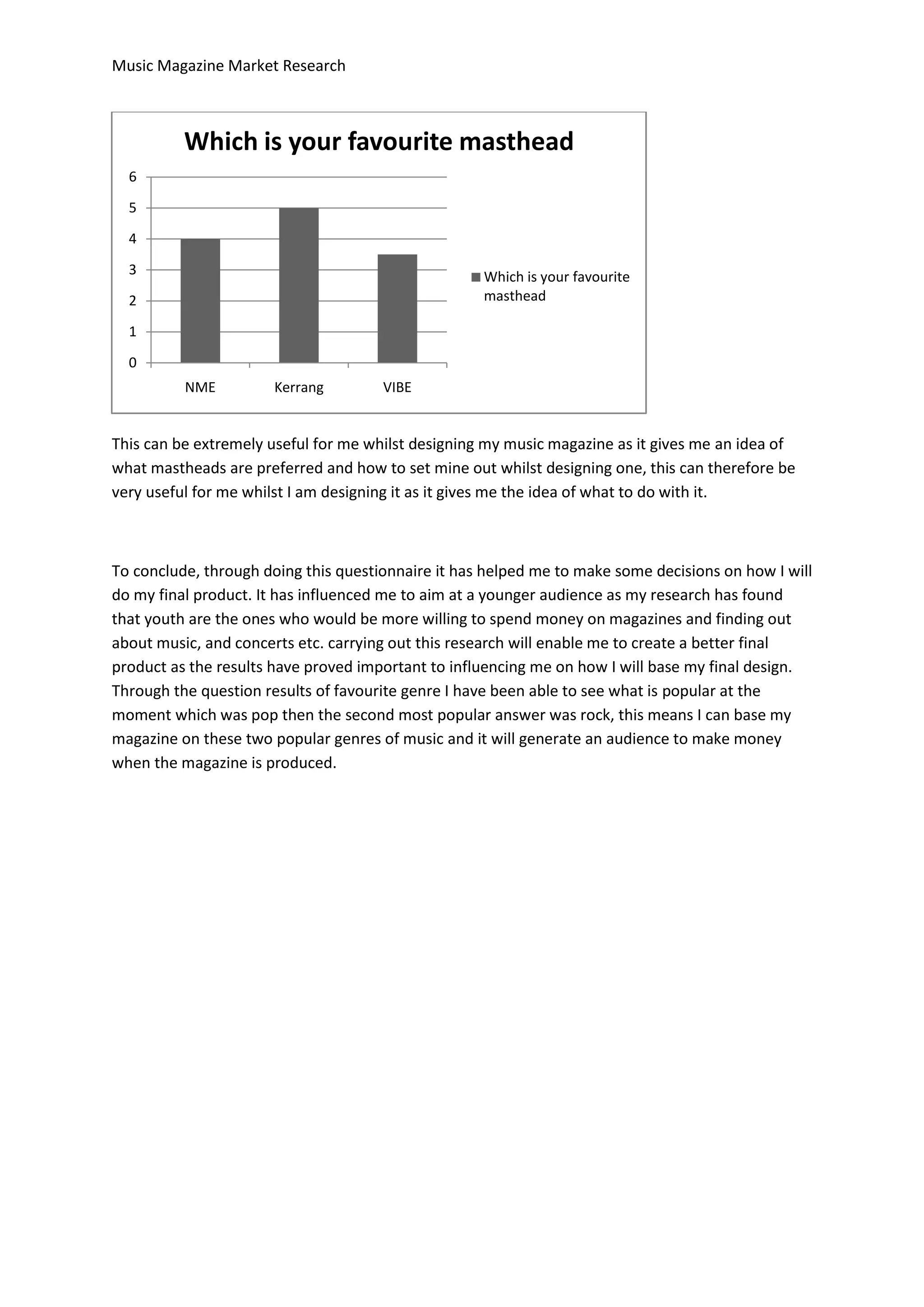 Music Magazine Market Research

Which is your favourite masthead

6
5
4
3
2
1
0

NME
Kerrang
VIBE

Which is your favourite masthead

This can be extremely useful for me whilst designing my music magazine as it gives me an idea of what mastheads are preferred and how to set mine out whilst designing one, this can therefore be very useful for me whilst I am designing it as it gives me the idea of what to do with it.

To conclude, through doing this questionnaire it has helped me to make some decisions on how I will do my final product. It has influenced me to aim at a younger audience as my research has found that youth are the ones who would be more willing to spend money on magazines and finding out about music, and concerts etc. carrying out this research will enable me to create a better final product as the results have proved important to influencing me on how I will base my final design. Through the question results of favourite genre I have been able to see what is popular at the moment which was pop then the second most popular answer was rock, this means I can base my magazine on these two popular genres of music and it will generate an audience to make money when the magazine is produced.